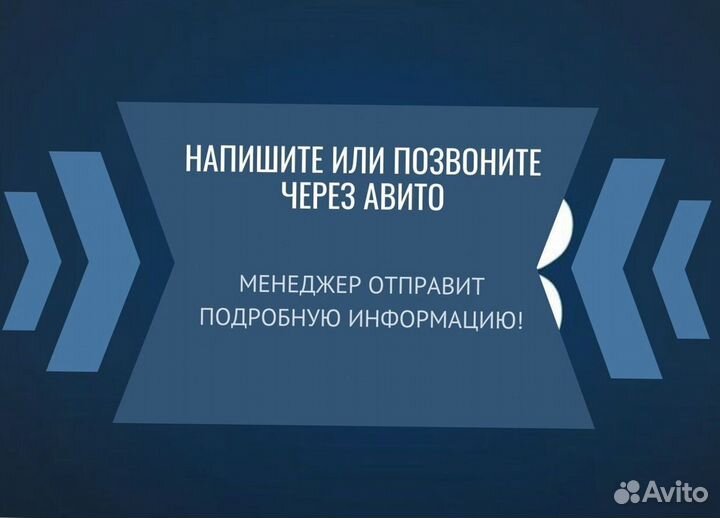 НАПИШИТЕ ИЛИ ПОЗВОНИТЕ ЧЕРЕЗ АВИТО

МЕНЕДЖЕР ОТПРАВИТ ПОДРОБНУЮ ИНФОРМАЦИЮ!

Avito